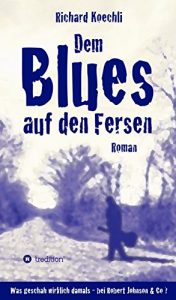 Richard Koechli

Dem Blues auf den Fersen

Roman

tredition

Was geschah wirklich damals – bei Robert Johnson & Co ?